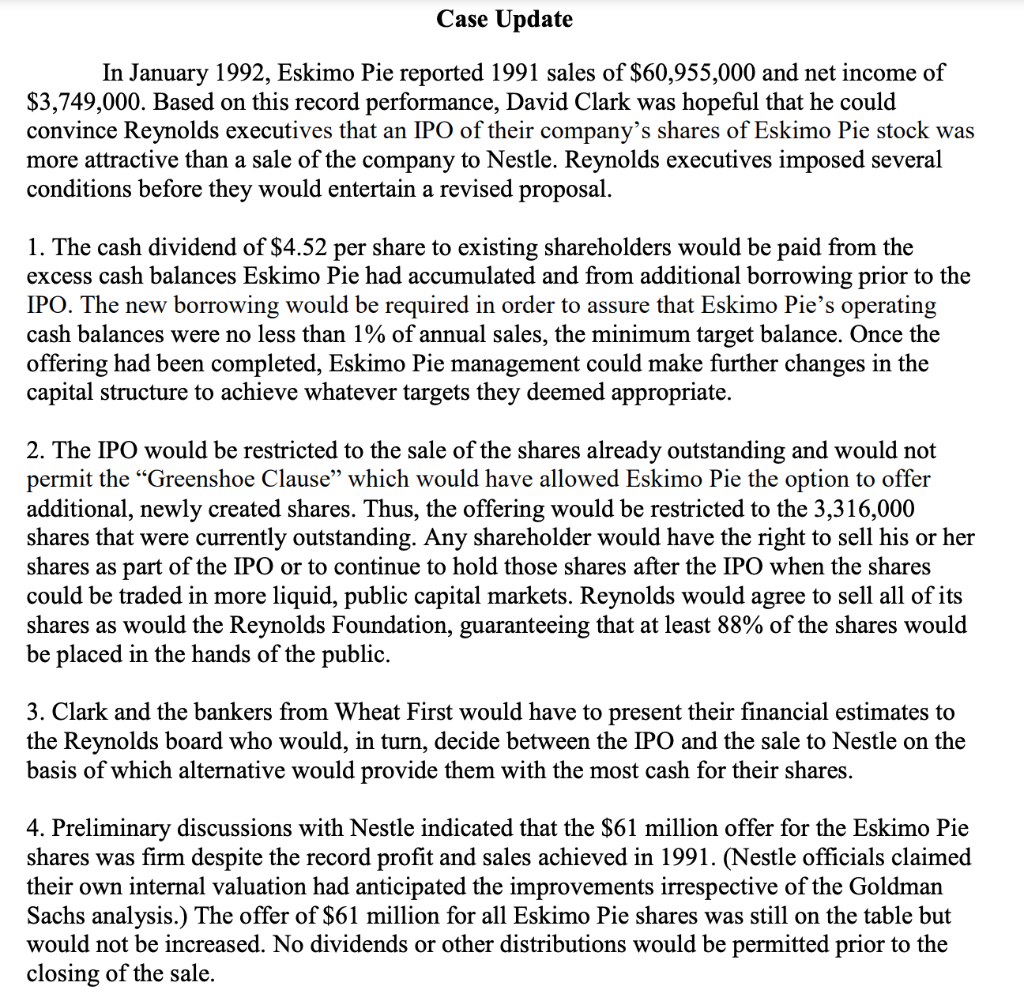 Case Update

In January 1992, Eskimo Pie reported 1991 sales of \$60,955,000 and net income of \$3,749,000. Based on this record performance, David Clark was hopeful that he could convince Reynolds executives that an IPO of their company's shares of Eskimo Pie stock was more attractive than a sale of the company to Nestle. Reynolds executives imposed several conditions before they would entertain a revised proposal.

1. The cash dividend of \$4.52 per share to existing shareholders would be paid from the excess cash balances Eskimo Pie had accumulated and from additional borrowing prior to the IPO. The new borrowing would be required in order to assure that Eskimo Pie's operating cash balances were no less than 1% of annual sales, the minimum target balance. Once the offering had been completed, Eskimo Pie management could make further changes in the capital structure to achieve whatever targets they deemed appropriate.

2. The IPO would be restricted to the sale of the shares already outstanding and would not permit the "Greenshoe Clause" which would have allowed Eskimo Pie the option to offer additional, newly created shares. Thus, the offering would be restricted to the 3,316,000 shares that were currently outstanding. Any shareholder would have the right to sell his or her shares as part of the IPO or to continue to hold those shares after the IPO when the shares could be traded in more liquid, public capital markets. Reynolds would agree to sell all of its shares as would the Reynolds Foundation, guaranteeing that at least 88% of the shares would be placed in the hands of the public.

3. Clark and the bankers from Wheat First would have to present their financial estimates to the Reynolds board who would, in turn, decide between the IPO and the sale to Nestle on the basis of which alternative would provide them with the most cash for their shares.

4. Preliminary discussions with Nestle indicated that the \$61 million offer for the Eskimo Pie shares was firm despite the record profit and sales achieved in 1991. (Nestle officials claimed their own internal valuation had anticipated the improvements irrespective of the Goldman Sachs analysis.) The offer of \$61 million for all Eskimo Pie shares was still on the table but would not be increased. No dividends or other distributions would be permitted prior to the closing of the sale.